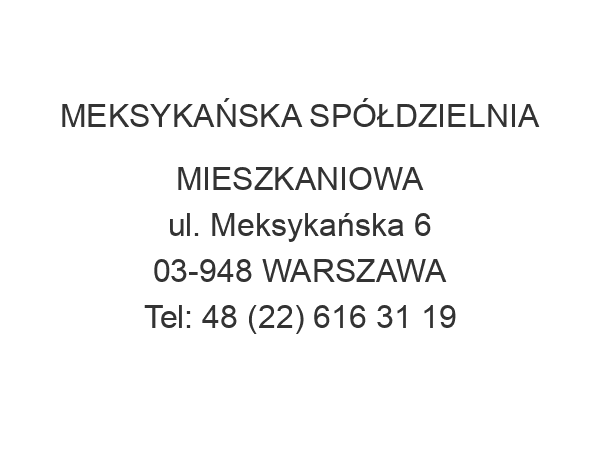 MEKSYKAŃSKA SPÓŁDZIELNIA MIESZKANIOWA
ul. Meksykańska 6
03-948 WARSZAWA
Tel: 48 (22) 616 31 19